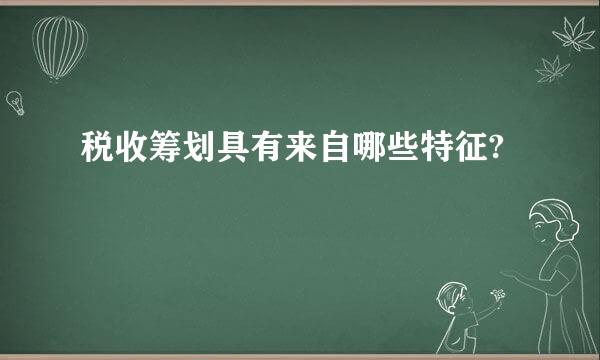 税收筹划具有来自哪些特征?